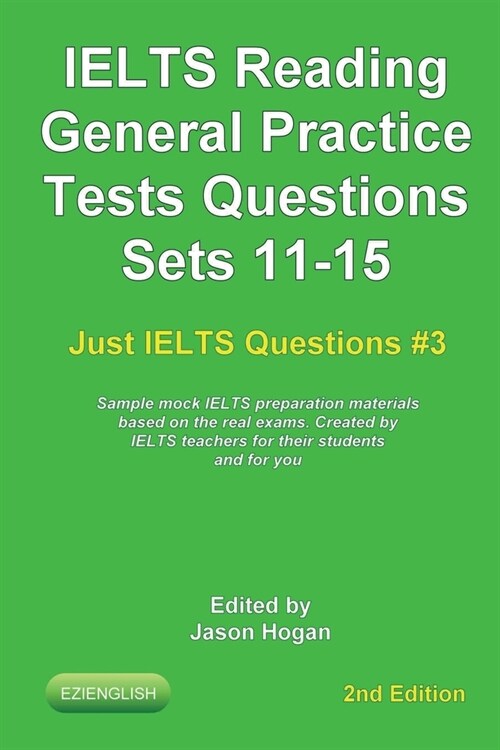 IELTS Reading General Practice Tests Questions Sets 11-15

Just IELTS Questions #3

Sample mock IELTS preparation materials based on the real exams. Created by IELTS teachers for their students and for you

Edited by
Jason Hogan

EZIENGLISH

2nd Edition